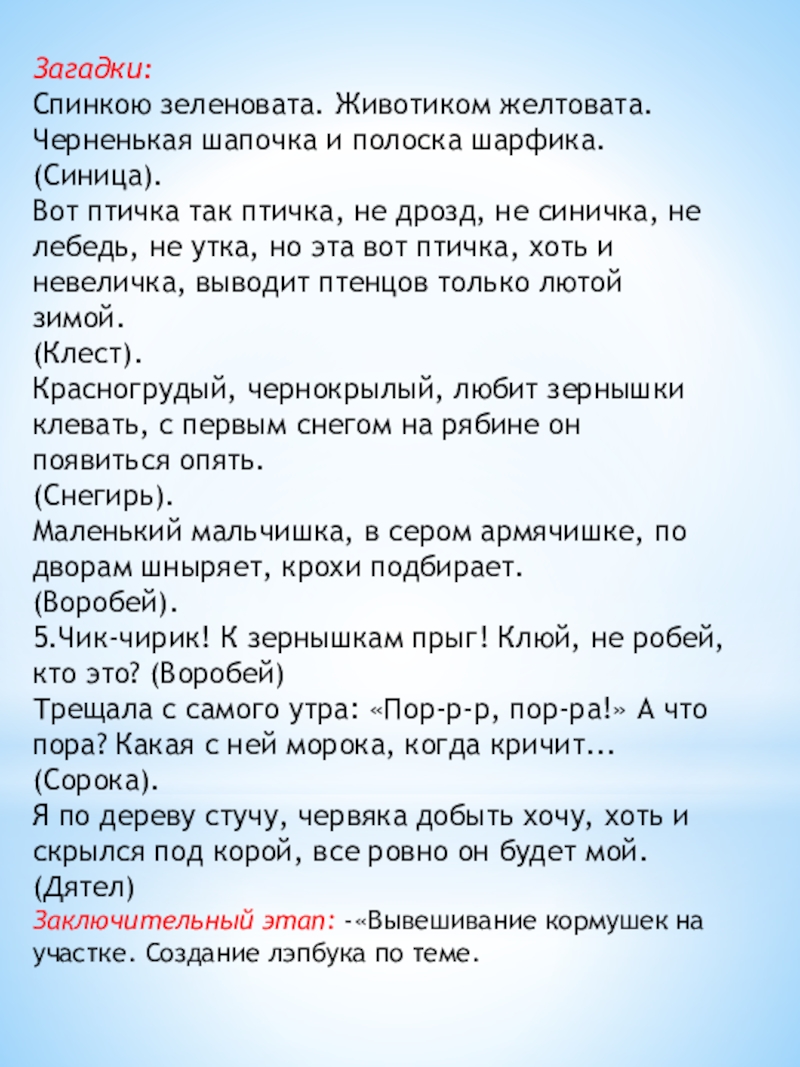 Загадки:
Спинкою зеленовата. Животиком желтовата. Черненькая шапочка и полоска шарфика.
(Синица).
Вот птичка так птичка, не дрозд, не синичка, не лебедь, не утка, но эта вот птичка, хоть и невеличка, выводит птенцов только лютой зимой.
(Клест).
Красногрудый, чернокрылый, любит зернышки клевать, с первым снегом на рябине он появиться опять.
(Снегирь).
Маленький мальчишка, в сером армячишке, по дворам шныряет, крохи подбирает.
(Воробей).
5.Чик-чирик! К зернышкам прыг! Клюй, не робей, кто это? (Воробей)
Трещала с самого утра: «Пор-р-р, пор-ра!» А что пора? Какая с ней морока, когда кричит...
(Сорока).
Я по дереву стучу, червяка добыть хочу, хоть и скрылся под корой, все ровно он будет мой.
(Дятел)
Заключительный этап: -«Вывешивание кормушек на участке. Создание лэпбука по теме.